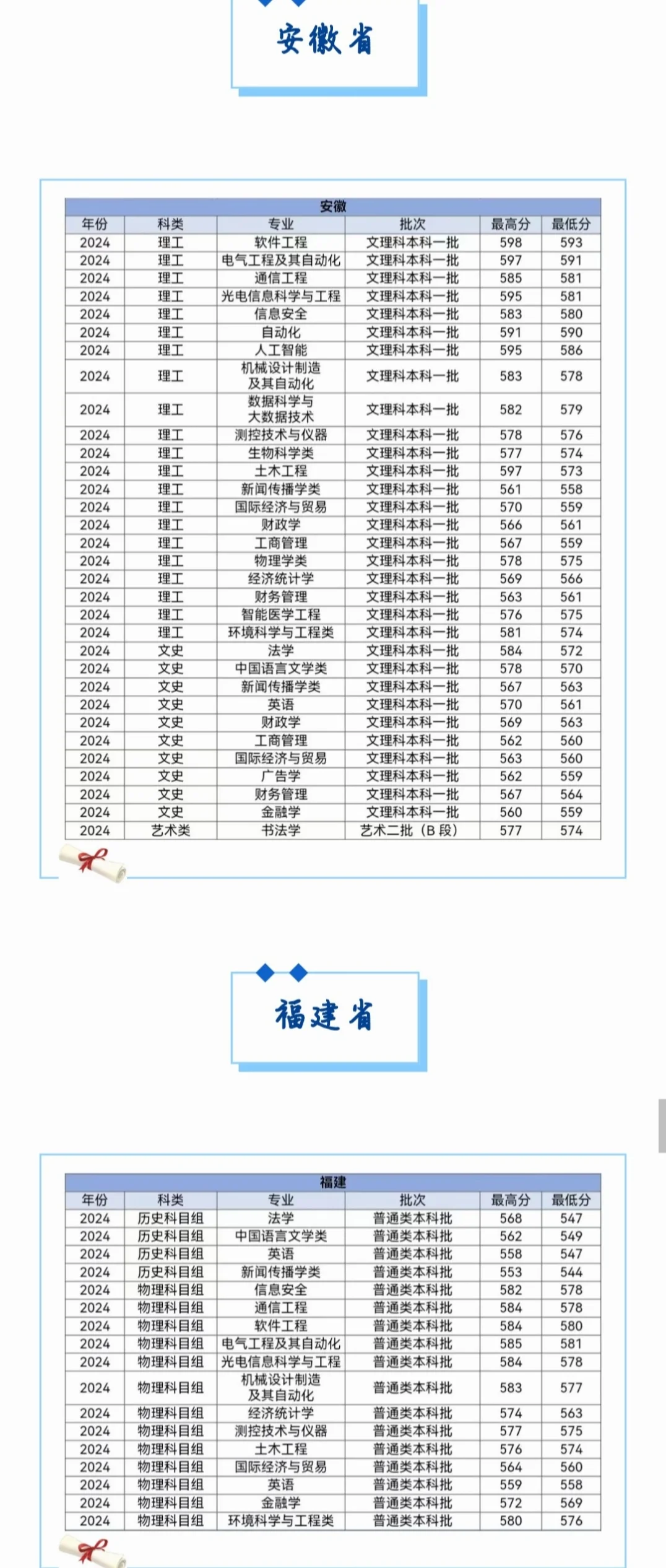 安徽省

安徽

| 年份 | 科类 | 专业 | 批次 | 最高分 | 最低分 |
|---|---|---|---|---|---|
| 2024 | 理工 | 软件工程 | 文理科本科一批 | 598 | 593 |
| 2024 | 理工 | 电气工程及其自动化 | 文理科本科一批 | 597 | 591 |
| 2024 | 理工 | 通信工程 | 文理科本科一批 | 585 | 581 |
| 2024 | 理工 | 光电信息科学与工程 | 文理科本科一批 | 595 | 581 |
| 2024 | 理工 | 信息安全 | 文理科本科一批 | 583 | 580 |
| 2024 | 理工 | 自动化 | 文理科本科一批 | 591 | 590 |
| 2024 | 理工 | 人工智能 | 文理科本科一批 | 595 | 586 |
| 2024 | 理工 | 机械设计制造及其自动化 | 文理科本科一批 | 583 | 578 |
| 2024 | 理工 | 数据科学与大数据技术 | 文理科本科一批 | 582 | 579 |
| 2024 | 理工 | 测控技术与仪器 | 文理科本科一批 | 578 | 576 |
| 2024 | 理工 | 生物科学类 | 文理科本科一批 | 577 | 574 |
| 2024 | 理工 | 土木工程 | 文理科本科一批 | 597 | 573 |
| 2024 | 理工 | 新闻传播学类 | 文理科本科一批 | 561 | 558 |
| 2024 | 理工 | 国际经济与贸易 | 文理科本科一批 | 570 | 559 |
| 2024 | 理工 | 财政学 | 文理科本科一批 | 566 | 561 |
| 2024 | 理工 | 工商管理 | 文理科本科一批 | 567 | 559 |
| 2024 | 理工 | 物理学类 | 文理科本科一批 | 578 | 575 |
| 2024 | 理工 | 经济统计学 | 文理科本科一批 | 569 | 566 |
| 2024 | 理工 | 财务管理 | 文理科本科一批 | 563 | 561 |
| 2024 | 理工 | 智能医学工程 | 文理科本科一批 | 576 | 575 |
| 2024 | 理工 | 环境科学与工程类 | 文理科本科一批 | 581 | 574 |
| 2024 | 文史 | 法学 | 文理科本科一批 | 584 | 572 |
| 2024 | 文史 | 中国语言文学类 | 文理科本科一批 | 578 | 570 |
| 2024 | 文史 | 新闻传播学类 | 文理科本科一批 | 567 | 563 |
| 2024 | 文史 | 英语 | 文理科本科一批 | 570 | 561 |
| 2024 | 文史 | 财政学 | 文理科本科一批 | 569 | 563 |
| 2024 | 文史 | 工商管理 | 文理科本科一批 | 562 | 560 |
| 2024 | 文史 | 国际经济与贸易 | 文理科本科一批 | 563 | 560 |
| 2024 | 文史 | 广告学 | 文理科本科一批 | 562 | 559 |
| 2024 | 文史 | 财务管理 | 文理科本科一批 | 567 | 564 |
| 2024 | 文史 | 金融学 | 文理科本科一批 | 560 | 559 |
| 2024 | 艺术类 | 书法学 | 艺术二批（B 段） | 577 | 574 |

福建省

福建

| 年份 | 科类 | 专业 | 批次 | 最高分 | 最低分 |
|---|---|---|---|---|---|
| 2024 | 历史科目组 | 法学 | 普通类本科批 | 568 | 547 |
| 2024 | 历史科目组 | 中国语言文学类 | 普通类本科批 | 562 | 549 |
| 2024 | 历史科目组 | 英语 | 普通类本科批 | 558 | 547 |
| 2024 | 历史科目组 | 新闻传播学类 | 普通类本科批 | 553 | 544 |
| 2024 | 物理科目组 | 信息安全 | 普通类本科批 | 582 | 578 |
| 2024 | 物理科目组 | 通信工程 | 普通类本科批 | 584 | 578 |
| 2024 | 物理科目组 | 软件工程 | 普通类本科批 | 584 | 580 |
| 2024 | 物理科目组 | 电气工程及其自动化 | 普通类本科批 | 585 | 581 |
| 2024 | 物理科目组 | 光电信息科学与工程 | 普通类本科批 | 584 | 578 |
| 2024 | 物理科目组 | 机械设计制造及其自动化 | 普通类本科批 | 583 | 577 |
| 2024 | 物理科目组 | 经济统计学 | 普通类本科批 | 574 | 563 |
| 2024 | 物理科目组 | 测控技术与仪器 | 普通类本科批 | 577 | 575 |
| 2024 | 物理科目组 | 土木工程 | 普通类本科批 | 576 | 574 |
| 2024 | 物理科目组 | 国际经济与贸易 | 普通类本科批 | 564 | 560 |
| 2024 | 物理科目组 | 英语 | 普通类本科批 | 559 | 558 |
| 2024 | 物理科目组 | 金融学 | 普通类本科批 | 572 | 569 |
| 2024 | 物理科目组 | 环境科学与工程类 | 普通类本科批 | 580 | 576 |